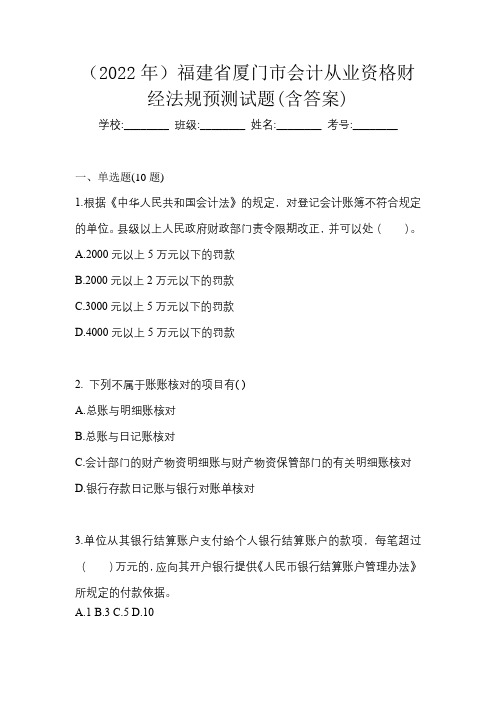 （2022 年）福建省厦门市会计从业资格财经法规预测试题(含答案)

学校:________ 班级:________ 姓名:________ 考号:________

一、单选题(10 题)

1.根据《中华人民共和国会计法》的规定，对登记会计账簿不符合规定的单位。县级以上人民政府财政部门责令限期改正，并可以处（ ）。

A.2000 元以上 5 万元以下的罚款

B.2000 元以上 2 万元以下的罚款

C.3000 元以上 5 万元以下的罚款

D.4000 元以上 5 万元以下的罚款

2. 下列不属于账账核对的项目有( )

A.总账与明细账核对

B.总账与日记账核对

C.会计部门的财产物资明细账与财产物资保管部门的有关明细账核对

D.银行存款日记账与银行对账单核对

3.单位从其银行结算账户支付给个人银行结算账户的款项，每笔超过（ ）万元的，应向其开户银行提供《人民币银行结算账户管理办法》所规定的付款依据。

A.1 B.3 C.5 D.10